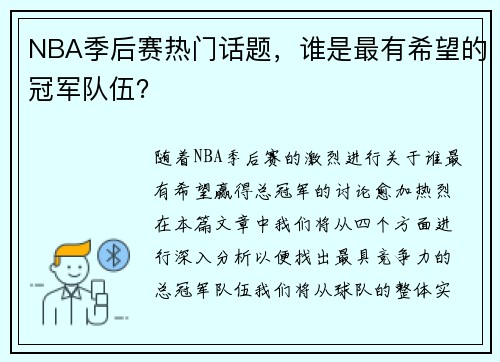 NBA季后赛热门话题，谁是最有希望的冠军队伍？

随着NBA季后赛的激烈进行关于谁最有希望赢得总冠军的讨论愈加热烈在本篇文章中我们将从四个方面进行深入分析以便找出最具竞争力的总冠军队伍我们将从球队的整体实